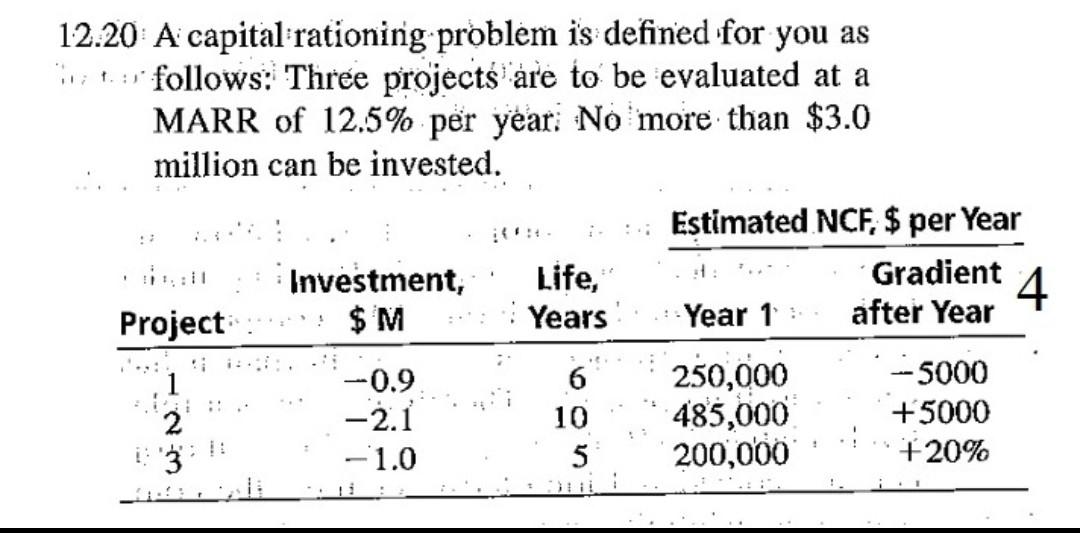 12.20 A capital rationing problem is defined for you as follows: Three projects are to be evaluated at a MARR of 12.5% per year. No more than \$3.0 million can be invested.

| Project | Investment, \$ M | Life, Years | Estimated NCF, \$ per Year: Year 1 | Estimated NCF, \$ per Year: Gradient after Year 4 |
|---|---|---|---|---|
| 1 | −0.9 | 6 | 250,000 | −5000 |
| 2 | −2.1 | 10 | 485,000 | +5000 |
| 3 | −1.0 | 5 | 200,000 | +20% |